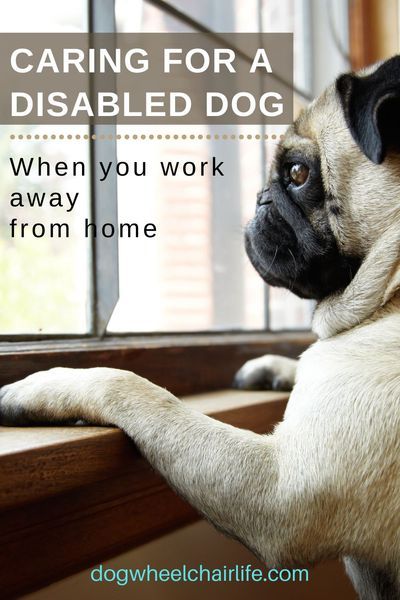 CARING FOR A DISABLED DOG

When you work away from home

dogwheelchairlife.com